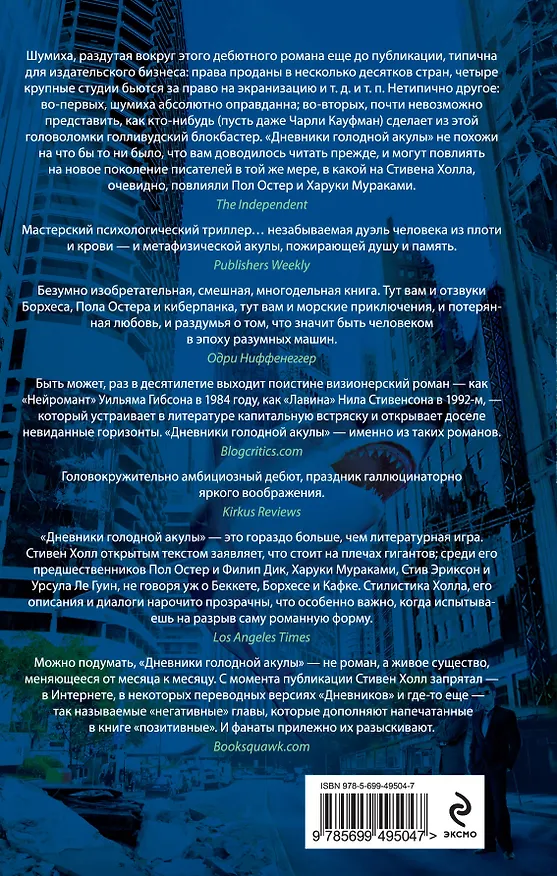 Шумиха, раздутая вокруг этого дебютного романа еще до публикации, типична для издательского бизнеса: права проданы в несколько десятков стран, четыре крупные студии бьются за право на экранизацию и т. д. и т. п. Нетипично другое: во-первых, шумиха абсолютно оправданна; во-вторых, почти невозможно представить, как кто-нибудь (пусть даже Чарли Кауфман) сделает из этой головоломки голливудский блокбастер. «Дневники голодной акулы» не похожи на что бы то ни было, что вам доводилось читать прежде, и могут повлиять на новое поколение писателей в той же мере, в какой на Стивена Холла, очевидно, повлияли Пол Остер и Харуки Мураками.
The Independent

Мастерский психологический триллер… незабываемая дуэль человека из плоти и крови — и метафизической акулы, пожирающей душу и память.
Publishers Weekly

Безумно изобретательная, смешная, многодельная книга. Тут вам и отзвуки Борхеса, Пола Остера и киберпанка, тут вам и морские приключения, и потерянная любовь, и раздумья о том, что значит быть человеком в эпоху разумных машин.
Одри Ниффенегер

Быть может, раз в десятилетие выходит поистине визионерский роман — как «Нейромант» Уильяма Гибсона в 1984 году, как «Лавина» Нила Стивенсона в 1992-м, — который устраивает в литературе капитальную встряску и открывает доселе невиданные горизонты. «Дневники голодной акулы» — именно из таких романов.
Blogcritics.com

Головокружительно амбициозный дебют, праздник галлюцинаторно яркого воображения.
Kirkus Reviews

«Дневники голодной акулы» — это гораздо больше, чем литературная игра. Стивен Холл открытым текстом заявляет, что стоит на плечах гигантов; среди его предшественников Пол Остер и Филип Дик, Харуки Мураками, Стив Эриксон и Урсула Ле Гуин, не говоря уж о Беккете, Борхесе и Кафке. Стилистика Холла, его описания и диалоги нарочито прозрачны, что особенно важно, когда испытываешь на разрыв саму романную форму.
Los Angeles Times

Можно подумать, «Дневники голодной акулы» — не роман, а живое существо, меняющееся от месяца к месяцу. С момента публикации Стивен Холл запрятал — в Интернете, в некоторых переводных версиях «Дневников» и где-то еще — так называемые «негативные» главы, которые дополняют напечатанные в книге «позитивные». И фанаты прилежно их разыскивают.
Booksquawk.com

ISBN 978-5-699-49504-7
9 785699 495047 >
ЭКСМО